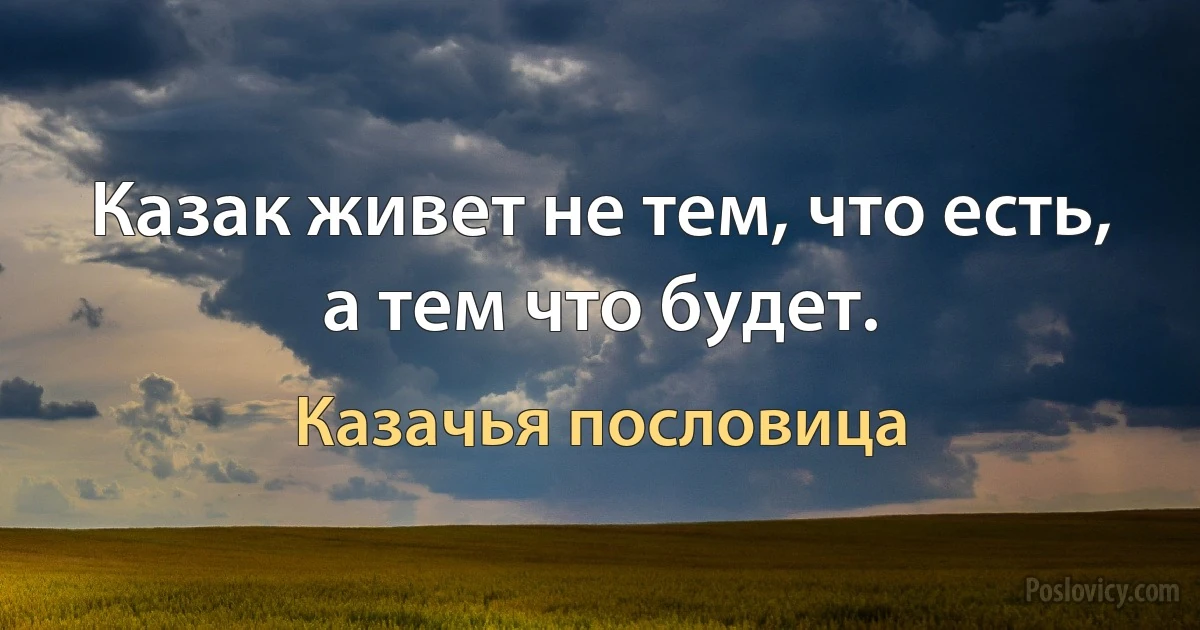 Казак живет не тем, что есть, а тем что будет.

Казачья пословица

Poslovicy.com